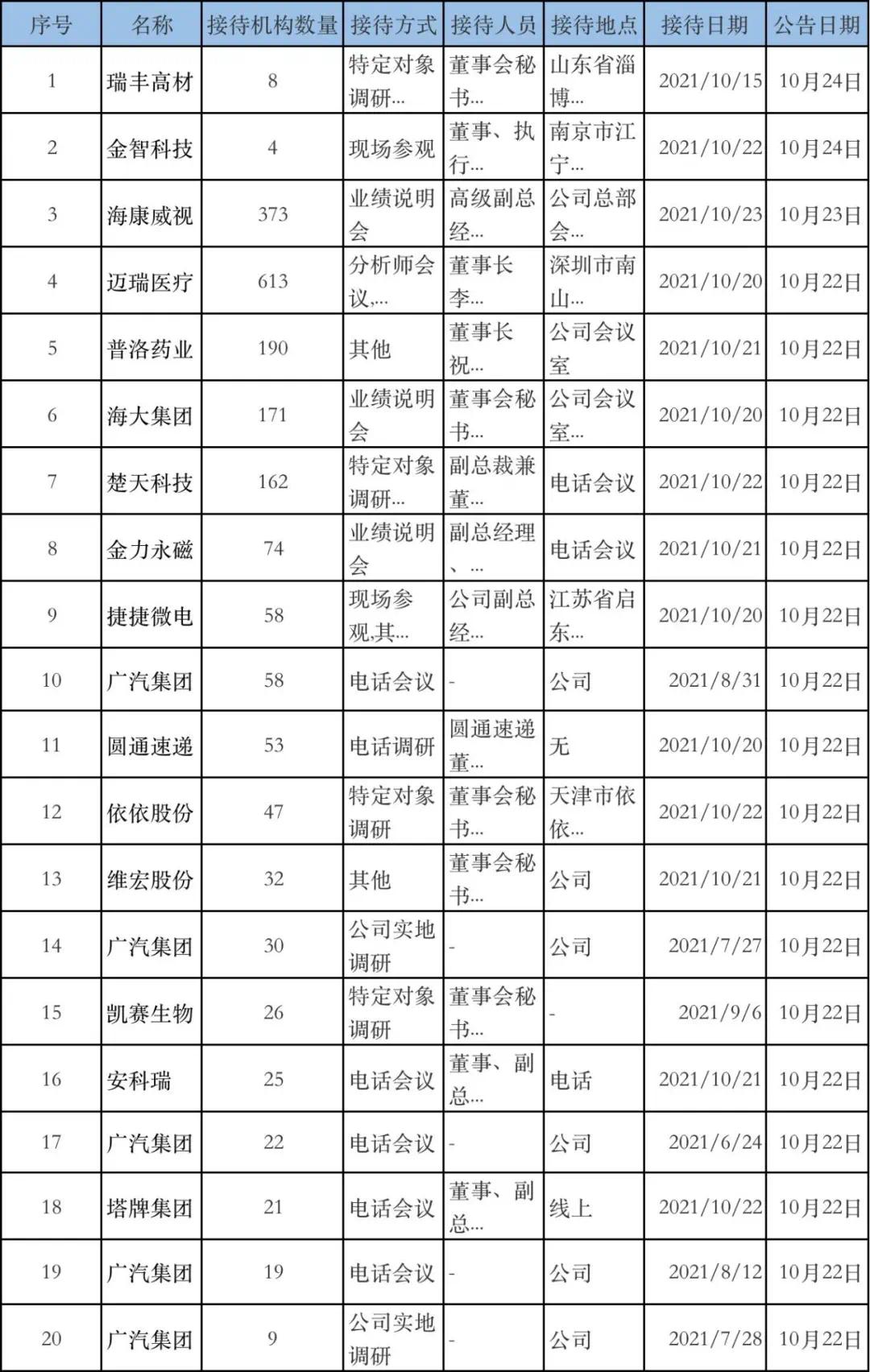 | 序号 | 名称 | 接待机构数量 | 接待方式 | 接待人员 | 接待地点 | 接待日期 | 公告日期 |
|---|---|---|---|---|---|---|---|
| 1 | 瑞丰高材 | 8 | 特定对象调研... | 董事会秘书... | 山东省淄博... | 2021/10/15 | 10月24日 |
| 2 | 金智科技 | 4 | 现场参观 | 董事、执行... | 南京市江宁... | 2021/10/22 | 10月24日 |
| 3 | 海康威视 | 373 | 业绩说明会 | 高级副总经... | 公司总部会... | 2021/10/23 | 10月23日 |
| 4 | 迈瑞医疗 | 613 | 分析师会议,... | 董事长李... | 深圳市南山... | 2021/10/20 | 10月22日 |
| 5 | 普洛药业 | 190 | 其他 | 董事长祝... | 公司会议室 | 2021/10/21 | 10月22日 |
| 6 | 海大集团 | 171 | 业绩说明会 | 董事会秘书... | 公司会议室... | 2021/10/20 | 10月22日 |
| 7 | 楚天科技 | 162 | 特定对象调研... | 副总裁兼董... | 电话会议 | 2021/10/22 | 10月22日 |
| 8 | 金力永磁 | 74 | 业绩说明会 | 副总经理、... | 电话会议 | 2021/10/21 | 10月22日 |
| 9 | 捷捷微电 | 58 | 现场参观,其... | 公司副总经... | 江苏省启东... | 2021/10/20 | 10月22日 |
| 10 | 广汽集团 | 58 | 电话会议 | - | 公司 | 2021/8/31 | 10月22日 |
| 11 | 圆通速递 | 53 | 电话调研 | 圆通速递董... | 无 | 2021/10/20 | 10月22日 |
| 12 | 依依股份 | 47 | 特定对象调研 | 董事会秘书... | 天津市依依... | 2021/10/22 | 10月22日 |
| 13 | 维宏股份 | 32 | 其他 | 董事会秘书... | 公司 | 2021/10/21 | 10月22日 |
| 14 | 广汽集团 | 30 | 公司实地调研 | - | 公司 | 2021/7/27 | 10月22日 |
| 15 | 凯赛生物 | 26 | 特定对象调研 | 董事会秘书... | - | 2021/9/6 | 10月22日 |
| 16 | 安科瑞 | 25 | 电话会议 | 董事、副总... | 电话 | 2021/10/21 | 10月22日 |
| 17 | 广汽集团 | 22 | 电话会议 | - | 公司 | 2021/6/24 | 10月22日 |
| 18 | 塔牌集团 | 21 | 电话会议 | 董事、副总... | 线上 | 2021/10/22 | 10月22日 |
| 19 | 广汽集团 | 19 | 电话会议 | - | 公司 | 2021/8/12 | 10月22日 |
| 20 | 广汽集团 | 9 | 公司实地调研 | - | 公司 | 2021/7/28 | 10月22日 |